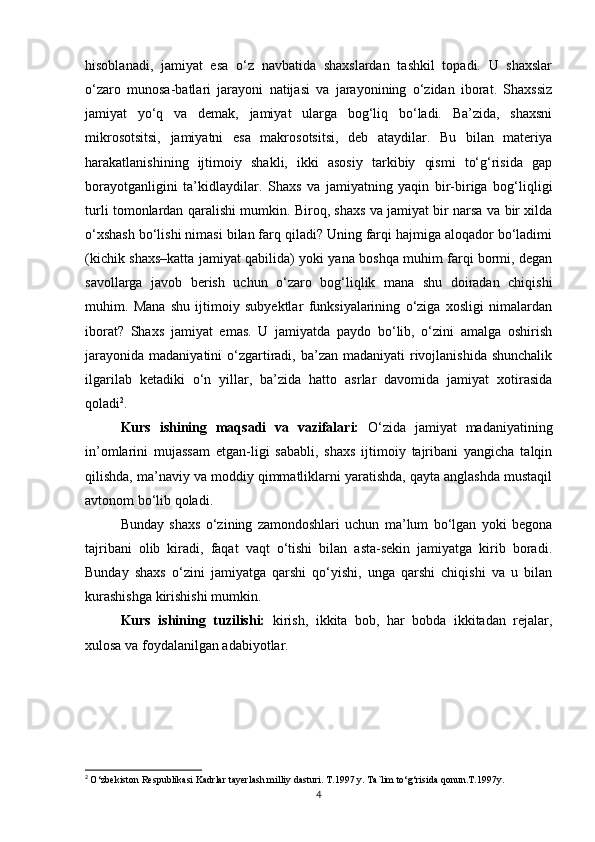 hisoblanadi, jamiyat esa o‘z navbatida shaxslardan tashkil topadi. U shaxslar o‘zaro munosa-batlari jarayoni natijasi va jarayonining o‘zidan iborat. Shaxssiz jamiyat yo‘q va demak, jamiyat ularga bog‘liq bo‘ladi. Ba’zida, shaxsni mikrosotsitsi, jamiyatni esa makrosotsitsi, deb ataydilar. Bu bilan materiya harakatlanishining ijtimoiy shakli, ikki asosiy tarkibiy qismi to‘g‘risida gap borayotganligini ta’kidlaydilar. Shaxs va jamiyatning yaqin bir-biriga bog‘liqligi turli tomonlardan qaralishi mumkin. Biroq, shaxs va jamiyat bir narsa va bir xilda o‘xshash bo‘lishi nimasi bilan farq qiladi? Uning farqi hajmiga aloqador bo‘ladimi (kichik shaxs–katta jamiyat qabilida) yoki yana boshqa muhim farqi bormi, degan savollarga javob berish uchun o‘zaro bog‘liqlik mana shu doiradan chiqishi muhim. Mana shu ijtimoiy subyektlar funksiyalarining o‘ziga xosligi nimalardan iborat? Shaxs jamiyat emas. U jamiyatda paydo bo‘lib, o‘zini amalga oshirish jarayonida madaniyatini o‘zgartiradi, ba’zan madaniyati rivojlanishida shunchalik ilgarilab ketadiki o‘n yillar, ba’zida hatto asrlar davomida jamiyat xotirasida qoladi$^2$.

Kurs ishining maqsadi va vazifalari: O‘zida jamiyat madaniyatining in’omlarini mujassam etgan-ligi sababli, shaxs ijtimoiy tajribani yangicha talqin qilishda, ma’naviy va moddiy qimmatliklarni yaratishda, qayta anglashda mustaqil avtonom bo‘lib qoladi.

Bunday shaxs o‘zining zamondoshlari uchun ma’lum bo‘lgan yoki begona tajribani olib kiradi, faqat vaqt o‘tishi bilan asta-sekin jamiyatga kirib boradi. Bunday shaxs o‘zini jamiyatga qarshi qo‘yishi, unga qarshi chiqishi va u bilan kurashishga kirishishi mumkin.

Kurs ishining tuzilishi: kirish, ikkita bob, har bobda ikkitadan rejalar, xulosa va foydalanilgan adabiyotlar.

$^2$ O‘zbekiston Respublikasi Kadrlar tayerlash milliy dasturi. T.1997 y. Ta`lim to‘g‘risida qonun.T.1997y.

4